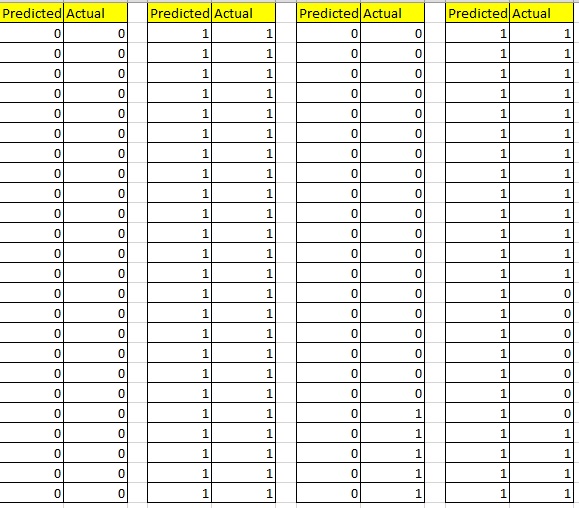 | Predicted | Actual |
|---|---|
| 0 | 0 |
| 0 | 0 |
| 0 | 0 |
| 0 | 0 |
| 0 | 0 |
| 0 | 0 |
| 0 | 0 |
| 0 | 0 |
| 0 | 0 |
| 0 | 0 |
| 0 | 0 |
| 0 | 0 |
| 0 | 0 |
| 0 | 0 |
| 0 | 0 |
| 0 | 0 |
| 0 | 0 |
| 0 | 0 |
| 0 | 0 |
| 0 | 0 |
| 0 | 0 |
| 0 | 0 |
| 0 | 0 |
| 0 | 0 |

| Predicted | Actual |
|---|---|
| 1 | 1 |
| 1 | 1 |
| 1 | 1 |
| 1 | 1 |
| 1 | 1 |
| 1 | 1 |
| 1 | 1 |
| 1 | 1 |
| 1 | 1 |
| 1 | 1 |
| 1 | 1 |
| 1 | 1 |
| 1 | 1 |
| 1 | 1 |
| 1 | 1 |
| 1 | 1 |
| 1 | 1 |
| 1 | 1 |
| 1 | 1 |
| 1 | 1 |
| 1 | 1 |
| 1 | 1 |
| 1 | 1 |
| 1 | 1 |

| Predicted | Actual |
|---|---|
| 0 | 0 |
| 0 | 0 |
| 0 | 0 |
| 0 | 0 |
| 0 | 0 |
| 0 | 0 |
| 0 | 0 |
| 0 | 0 |
| 0 | 0 |
| 0 | 0 |
| 0 | 0 |
| 0 | 0 |
| 0 | 0 |
| 0 | 0 |
| 0 | 0 |
| 0 | 0 |
| 0 | 0 |
| 0 | 0 |
| 0 | 0 |
| 0 | 1 |
| 0 | 1 |
| 0 | 1 |
| 0 | 1 |
| 0 | 1 |

| Predicted | Actual |
|---|---|
| 1 | 1 |
| 1 | 1 |
| 1 | 1 |
| 1 | 1 |
| 1 | 1 |
| 1 | 1 |
| 1 | 1 |
| 1 | 1 |
| 1 | 1 |
| 1 | 1 |
| 1 | 1 |
| 1 | 1 |
| 1 | 1 |
| 1 | 0 |
| 1 | 0 |
| 1 | 0 |
| 1 | 0 |
| 1 | 0 |
| 1 | 0 |
| 1 | 0 |
| 1 | 1 |
| 1 | 1 |
| 1 | 1 |
| 1 | 1 |